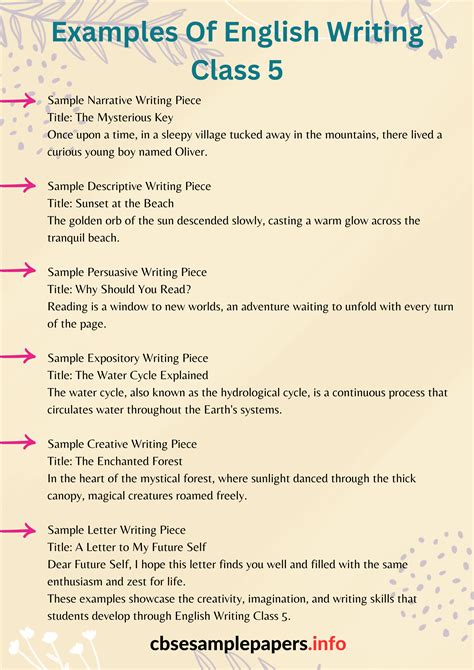 Examples Of English Writing Class 5

Sample Narrative Writing Piece
Title: The Mysterious Key
Once upon a time, in a sleepy village tucked away in the mountains, there lived a curious young boy named Oliver.

Sample Descriptive Writing Piece
Title: Sunset at the Beach
The golden orb of the sun descended slowly, casting a warm glow across the tranquil beach.

Sample Persuasive Writing Piece
Title: Why Should You Read?
Reading is a window to new worlds, an adventure waiting to unfold with every turn of the page.

Sample Expository Writing Piece
Title: The Water Cycle Explained
The water cycle, also known as the hydrological cycle, is a continuous process that circulates water throughout the Earth's systems.

Sample Creative Writing Piece
Title: The Enchanted Forest
In the heart of the mystical forest, where sunlight danced through the thick canopy, magical creatures roamed freely.

Sample Letter Writing Piece
Title: A Letter to My Future Self
Dear Future Self, I hope this letter finds you well and filled with the same enthusiasm and zest for life.
These examples showcase the creativity, imagination, and writing skills that students develop through English Writing Class 5.

cbsesamplepapers.info